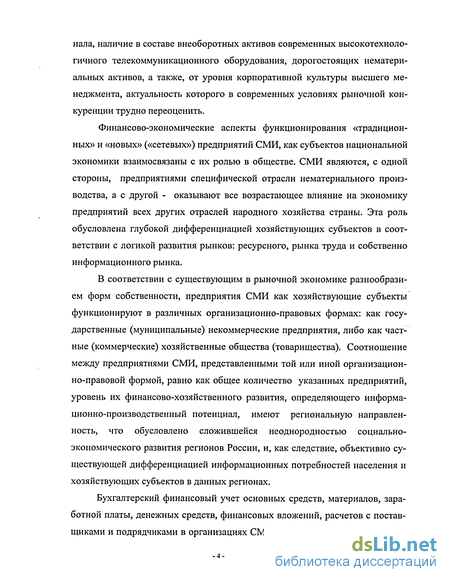 нала, наличие в составе внеоборотных активов современных высокотехнологичного телекоммуникационного оборудования, дорогостоящих нематериальных активов, а также, от уровня корпоративной культуры высшего менеджмента, актуальность которого в современных условиях рыночной конкуренции трудно переоценить.

Финансово-экономические аспекты функционирования «традиционных» и «новых» («сетевых») предприятий СМИ, как субъектов национальной экономики взаимосвязаны с их ролью в обществе. СМИ являются, с одной стороны, предприятиями специфической отрасли нематериального производства, а с другой - оказывают все возрастающее влияние на экономику предприятий всех других отраслей народного хозяйства страны. Эта роль обусловлена глубокой дифференциацией хозяйствующих субъектов в соответствии с логикой развития рынков: ресурсного, рынка труда и собственно информационного рынка.

В соответствии с существующим в рыночной экономике разнообразием форм собственности, предприятия СМИ как хозяйствующие субъекты функционируют в различных организационно-правовых формах: как государственные (муниципальные) некоммерческие предприятия, либо как частные (коммерческие) хозяйственные общества (товарищества). Соотношение между предприятиями СМИ, представленными той или иной организационно-правовой формой, равно как общее количество указанных предприятий, уровень их финансово-хозяйственного развития, определяющего информационно-производственный потенциал, имеют региональную направленность, что обусловлено сложившейся неоднородностью социально-экономического развития регионов России, и, как следствие, объективно существующей дифференциацией информационных потребностей населения и хозяйствующих субъектов в данных регионах.

Бухгалтерский финансовый учет основных средств, материалов, заработной платы, денежных средств, финансовых вложений, расчетов с поставщиками и подрядчиками в организациях СМ

- 4 -

dsLib.net
библиотека диссертаций